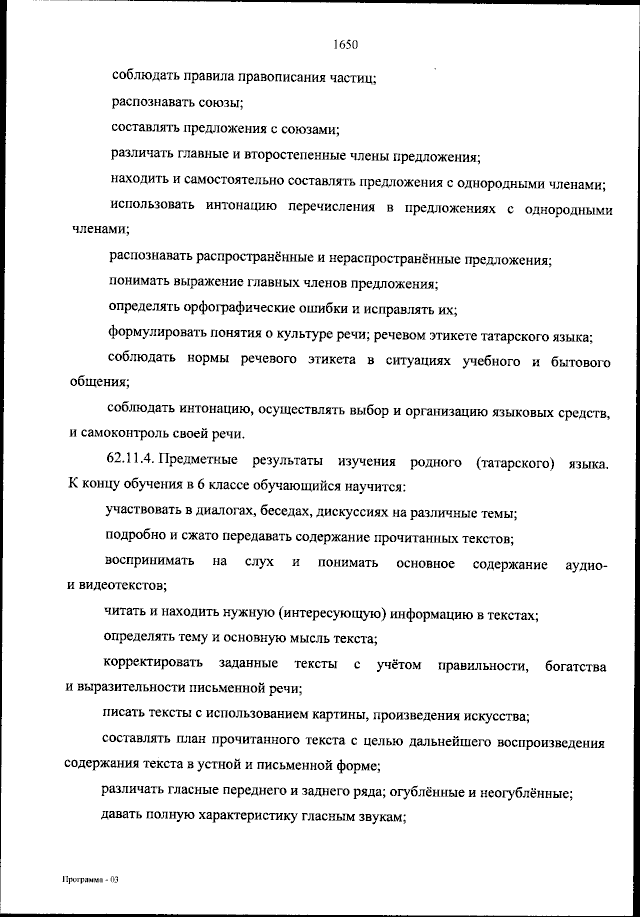 1650

соблюдать правила правописания частиц;

распознавать союзы;

составлять предложения с союзами;

различать главные и второстепенные члены предложения;

находить и самостоятельно составлять предложения с однородными членами;

использовать интонацию перечисления в предложениях с однородными членами;

распознавать распространённые и нераспространённые предложения;

понимать выражение главных членов предложения;

определять орфографические ошибки и исправлять их;

формулировать понятия о культуре речи; речевом этикете татарского языка;

соблюдать нормы речевого этикета в ситуациях учебного и бытового общения;

соблюдать интонацию, осуществлять выбор и организацию языковых средств, и самоконтроль своей речи.

62.11.4. Предметные результаты изучения родного (татарского) языка. К концу обучения в 6 классе обучающийся научится:

участвовать в диалогах, беседах, дискуссиях на различные темы;

подробно и сжато передавать содержание прочитанных текстов;

воспринимать на слух и понимать основное содержание аудио- и видеотекстов;

читать и находить нужную (интересующую) информацию в текстах;

определять тему и основную мысль текста;

корректировать заданные тексты с учётом правильности, богатства и выразительности письменной речи;

писать тексты с использованием картины, произведения искусства;

составлять план прочитанного текста с целью дальнейшего воспроизведения содержания текста в устной и письменной форме;

различать гласные переднего и заднего ряда; огублённые и неогублённые;

давать полную характеристику гласным звукам;

Программа - 03